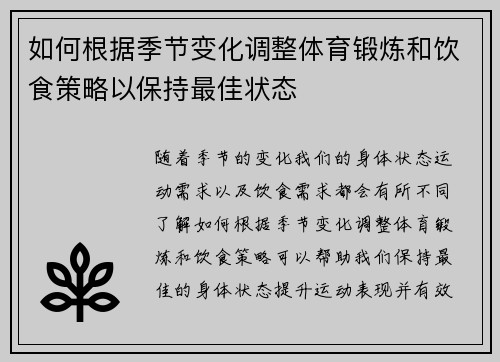 如何根据季节变化调整体育锻炼和饮食策略以保持最佳状态

随着季节的变化我们的身体状态运动需求以及饮食需求都会有所不同了解如何根据季节变化调整体育锻炼和饮食策略可以帮助我们保持最佳的身体状态提升运动表现并有效